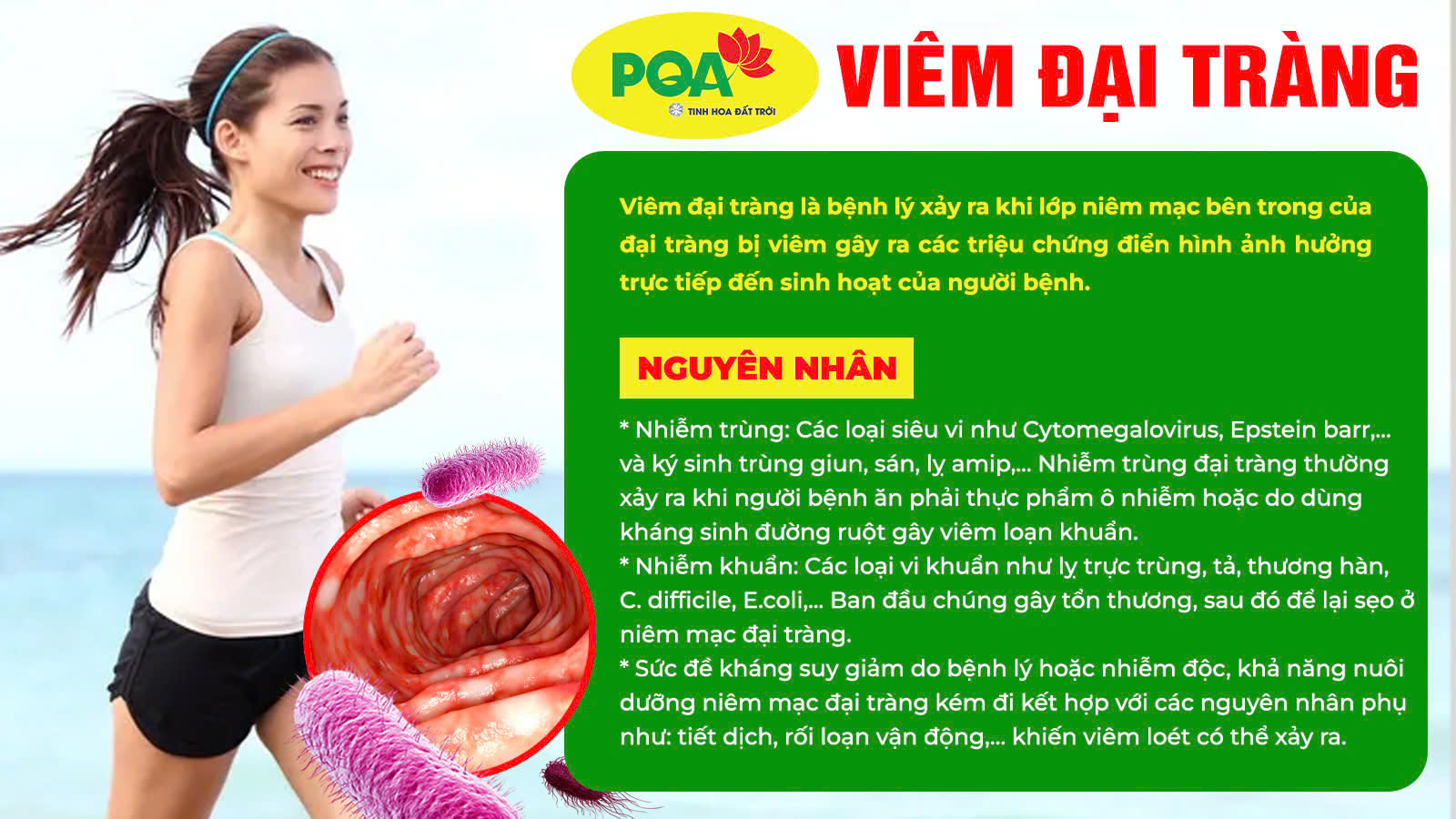 PQA
TINH HOA ĐẤT TRỜI

VIÊM ĐẠI TRÀNG

Viêm đại tràng là bệnh lý xảy ra khi lớp niêm mạc bên trong của đại tràng bị viêm gây ra các triệu chứng điển hình ảnh hưởng trực tiếp đến sinh hoạt của người bệnh.

NGUYÊN NHÂN

* Nhiễm trùng: Các loại siêu vi như Cytomegalovirus, Epstein barr,... và ký sinh trùng giun, sán, lỵ amip,... Nhiễm trùng đại tràng thường xảy ra khi người bệnh ăn phải thực phẩm ô nhiễm hoặc do dùng kháng sinh đường ruột gây viêm loạn khuẩn.
* Nhiễm khuẩn: Các loại vi khuẩn như lỵ trực trùng, tả, thương hàn, C. difficile, E.coli,... Ban đầu chúng gây tổn thương, sau đó để lại sẹo ở niêm mạc đại tràng.
* Sức đề kháng suy giảm do bệnh lý hoặc nhiễm độc, khả năng nuôi dưỡng niêm mạc đại tràng kém đi kết hợp với các nguyên nhân phụ như: tiết dịch, rối loạn vận động,... khiến viêm loét có thể xảy ra.